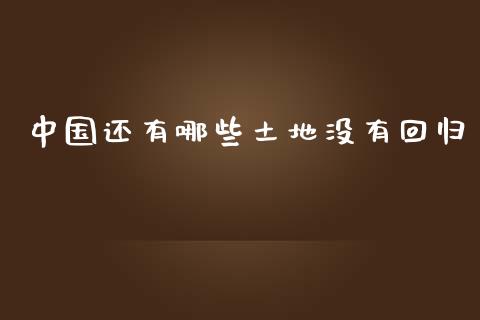 中国还有哪些土地没有回归